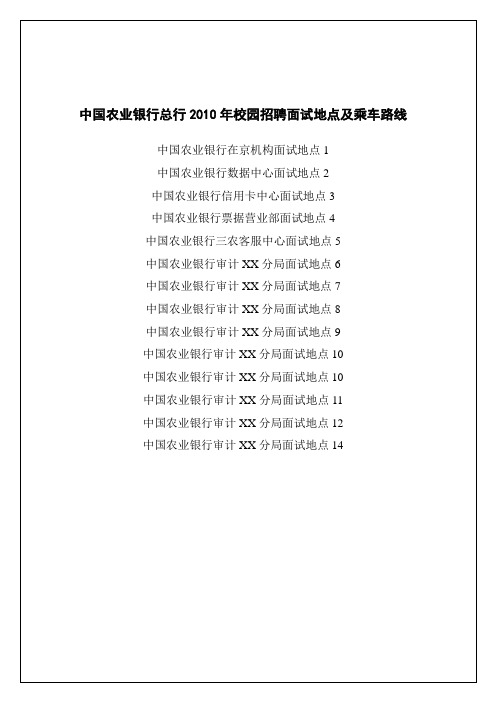 中国农业银行总行 2010 年校园招聘面试地点及乘车路线

中国农业银行在京机构面试地点 1
中国农业银行数据中心面试地点 2
中国农业银行信用卡中心面试地点 3
中国农业银行票据营业部面试地点 4
中国农业银行三农客服中心面试地点 5
中国农业银行审计 XX 分局面试地点 6
中国农业银行审计 XX 分局面试地点 7
中国农业银行审计 XX 分局面试地点 8
中国农业银行审计 XX 分局面试地点 9
中国农业银行审计 XX 分局面试地点 10
中国农业银行审计 XX 分局面试地点 10
中国农业银行审计 XX 分局面试地点 11
中国农业银行审计 XX 分局面试地点 12
中国农业银行审计 XX 分局面试地点 14